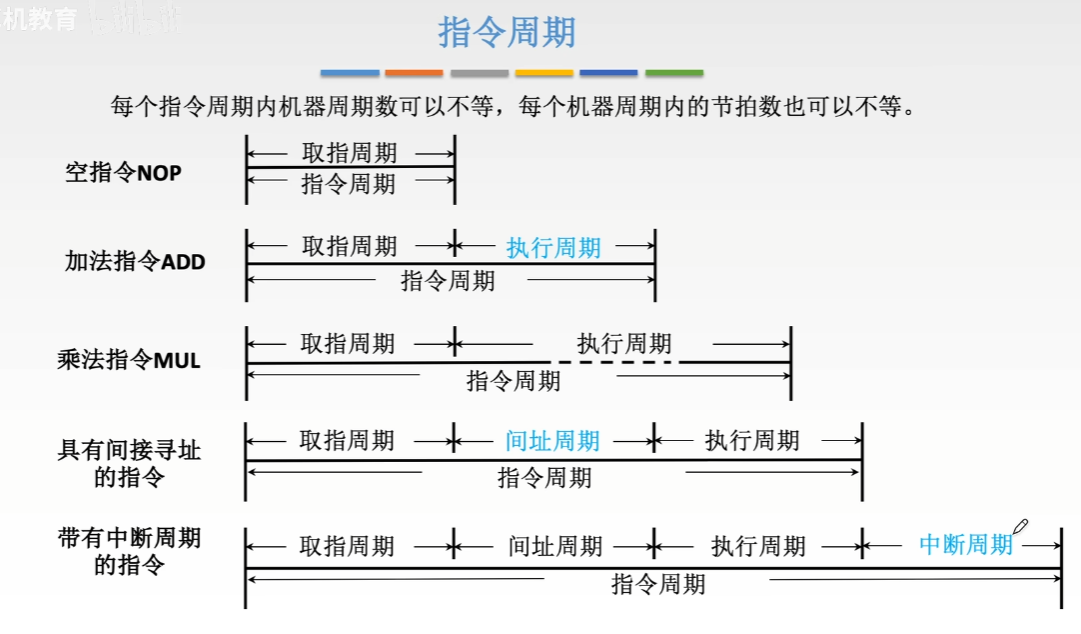 机教育

指令周期

每个指令周期内机器周期数可以不等，每个机器周期内的节拍数也可以不等。

空指令NOP
取指周期
指令周期

加法指令ADD
取指周期
执行周期
指令周期

乘法指令MUL
取指周期
执行周期
指令周期

具有间接寻址的指令
取指周期
间址周期
执行周期
指令周期

带有中断周期的指令
取指周期
间址周期
执行周期
中断周期
指令周期